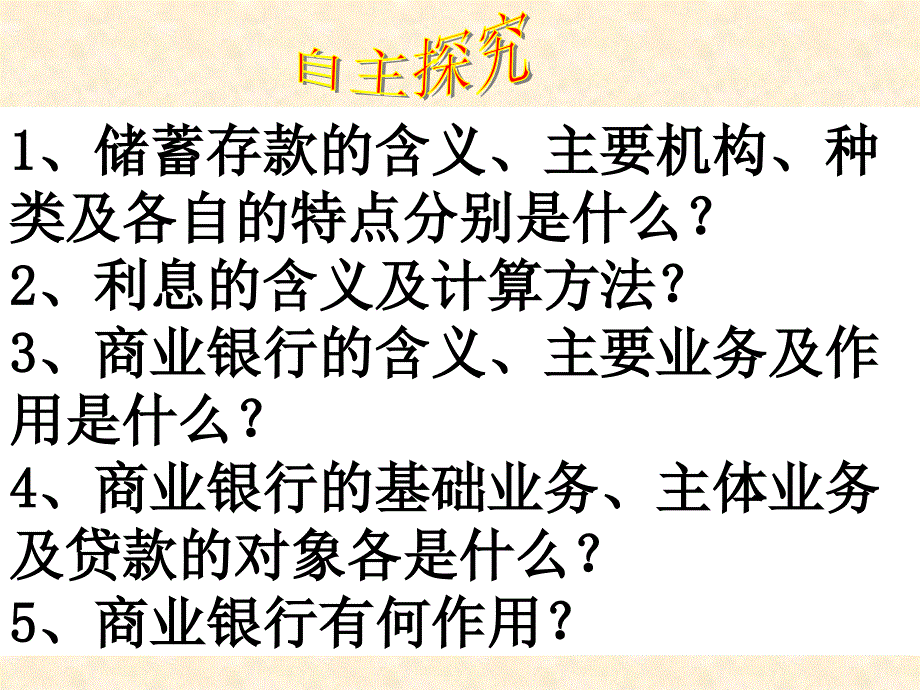 自主探究

1、储蓄存款的含义、主要机构、种类及各自的特点分别是什么？

2、利息的含义及计算方法？

3、商业银行的含义、主要业务及作用是什么？

4、商业银行的基础业务、主体业务及贷款的对象各是什么？

5、商业银行有何作用？